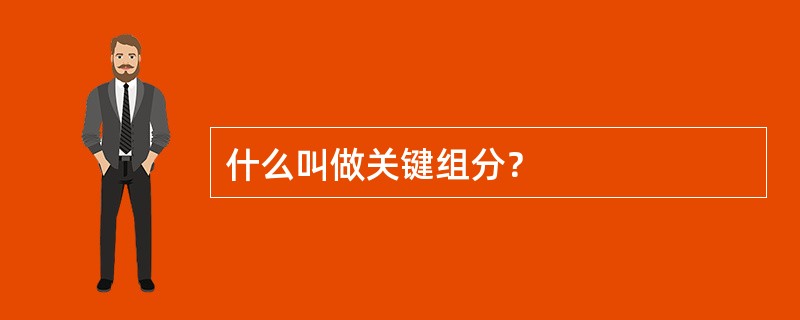 什么叫做关键组分？